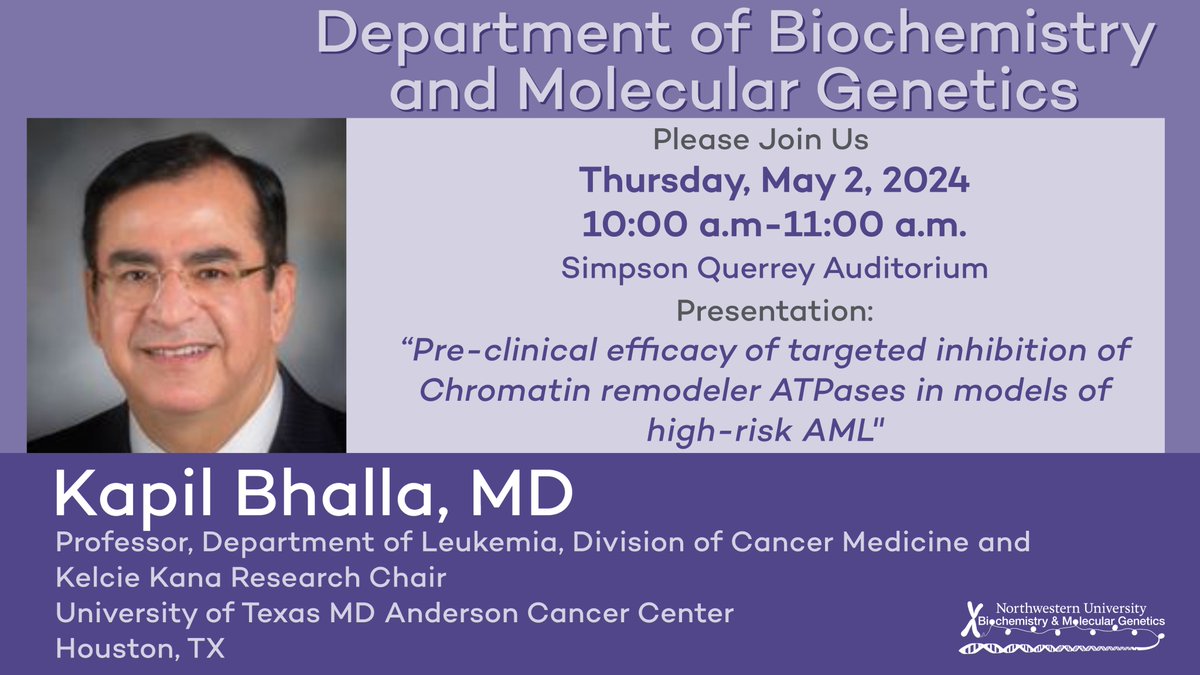 Department of Biochemistry and Molecular Genetics

Please Join Us

Thursday, May 2, 2024

10:00 a.m-11:00 a.m.

Simpson Querrey Auditorium

Presentation:

“Pre-clinical efficacy of targeted inhibition of Chromatin remodeler ATPases in models of high-risk AML"

Kapil Bhalla, MD

Professor, Department of Leukemia, Division of Cancer Medicine and Kelcie Kana Research Chair
University of Texas MD Anderson Cancer Center
Houston, TX

Northwestern University
Biochemistry & Molecular Genetics